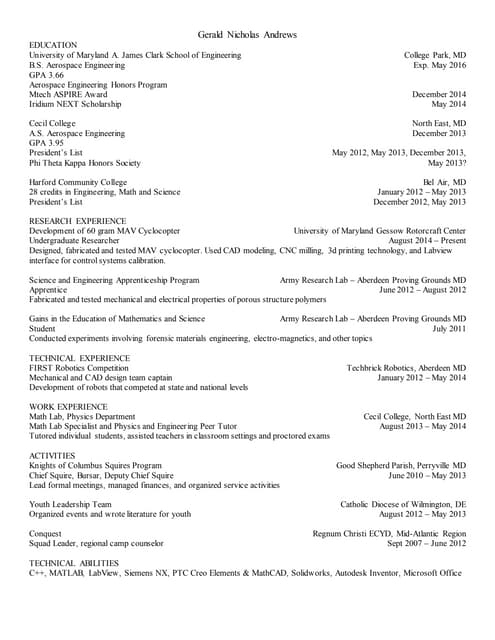 Gerald Nicholas Andrews

EDUCATION
University of Maryland A. James Clark School of Engineering College Park, MD
B.S. Aerospace Engineering Exp. May 2016
GPA 3.66
Aerospace Engineering Honors Program
Mtech ASPIRE Award December 2014
Iridium NEXT Scholarship May 2014

Cecil College North East, MD
A.S. Aerospace Engineering December 2013
GPA 3.95
President's List May 2012, May 2013, December 2013,
Phi Theta Kappa Honors Society May 2013?

Harford Community College Bel Air, MD
28 credits in Engineering, Math and Science January 2012 – May 2013
President's List December 2012, May 2013

RESEARCH EXPERIENCE
Development of 60 gram MAV Cyclocopter University of Maryland Gessow Rotorcraft Center
Undergraduate Researcher August 2014 – Present
Designed, fabricated and tested MAV cyclocopter. Used CAD modeling, CNC milling, 3d printing technology, and Labview interface for control systems calibration.

Science and Engineering Apprenticeship Program Army Research Lab – Aberdeen Proving Grounds MD
Apprentice June 2012 – August 2012
Fabricated and tested mechanical and electrical properties of porous structure polymers

Gains in the Education of Mathematics and Science Army Research Lab – Aberdeen Proving Grounds MD
Student July 2011
Conducted experiments involving forensic materials engineering, electro-magnetics, and other topics

TECHNICAL EXPERIENCE
FIRST Robotics Competition Techbrick Robotics, Aberdeen MD
Mechanical and CAD design team captain January 2012 – May 2014
Development of robots that competed at state and national levels

WORK EXPERIENCE
Math Lab, Physics Department Cecil College, North East MD
Math Lab Specialist and Physics and Engineering Peer Tutor August 2013 – May 2014
Tutored individual students, assisted teachers in classroom settings and proctored exams

ACTIVITIES
Knights of Columbus Squires Program Good Shepherd Parish, Perryville MD
Chief Squire, Bursar, Deputy Chief Squire June 2010 – May 2013
Lead formal meetings, managed finances, and organized service activities

Youth Leadership Team Catholic Diocese of Wilmington, DE
Organized events and wrote literature for youth August 2012 – May 2013

Conquest Regnum Christi ECYD, Mid-Atlantic Region
Squad Leader, regional camp counselor Sept 2007 – June 2012

TECHNICAL ABILITIES
C++, MATLAB, LabView, Siemens NX, PTC Creo Elements & MathCAD, Solidworks, Autodesk Inventor, Microsoft Office